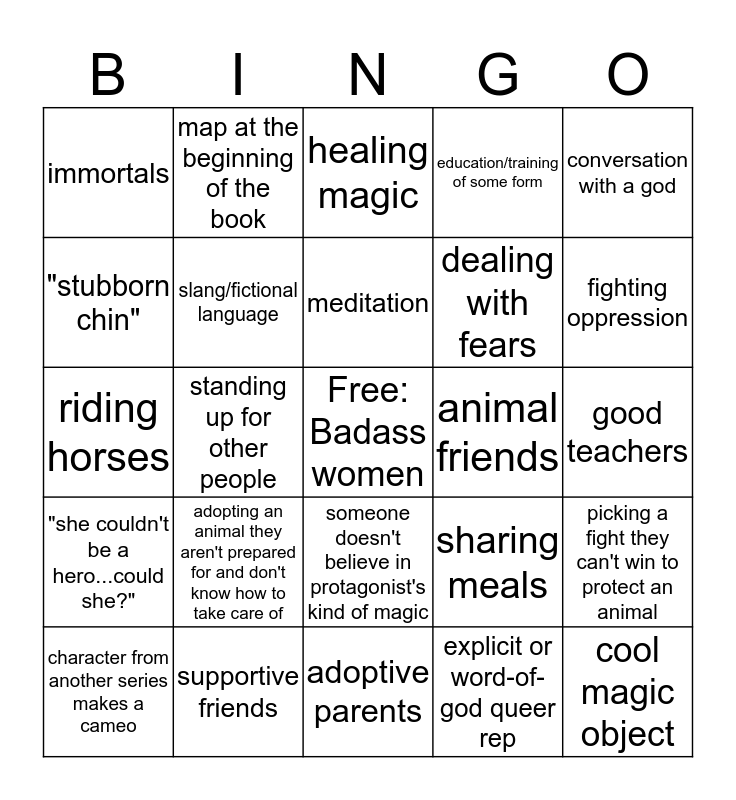 | B | I | N | G | O |
|---|---|---|---|---|
| immortals | map at the beginning of the book | healing magic | education/training of some form | conversation with a god |
| "stubborn chin" | slang/fictional language | meditation | dealing with fears | fighting oppression |
| riding horses | standing up for other people | Free: Badass women | animal friends | good teachers |
| "she couldn't be a hero...could she?" | adopting an animal they aren't prepared for and don't know how to take care of | someone doesn't believe in protagonist's kind of magic | sharing meals | picking a fight they can't win to protect an animal |
| character from another series makes a cameo | supportive friends | adoptive parents | explicit or word-of-god queer rep | cool magic object |